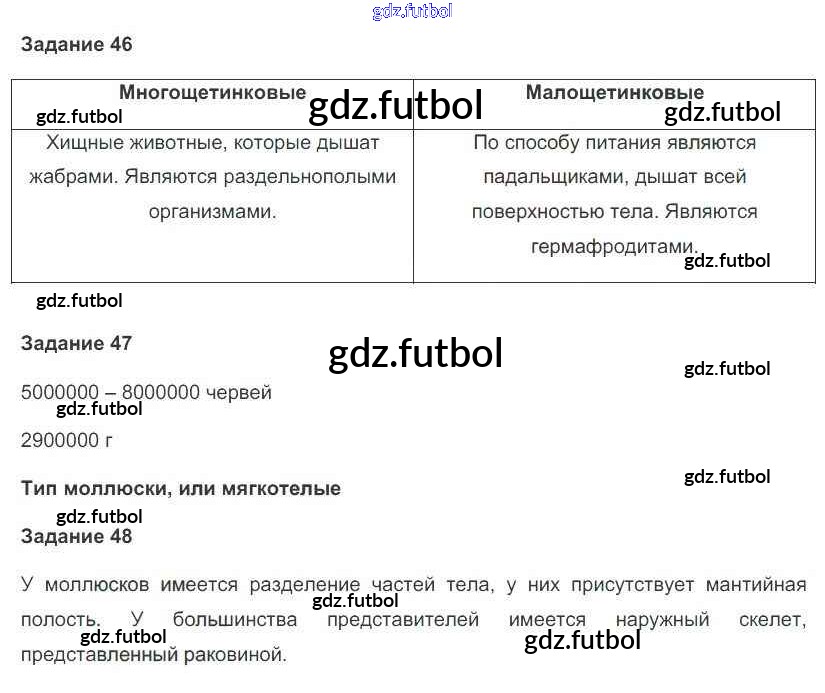 Задание 46

| Многощетинковые | Малощетинковые |
|---|---|
| Хищные животные, которые дышат жабрами. Являются раздельнополыми организмами. | По способу питания являются падальщиками, дышат всей поверхностью тела. Являются гермафродитами. |

Задание 47

5000000 – 8000000 червей

2900000 г

Тип моллюски, или мягкотелые

Задание 48

У моллюсков имеется разделение частей тела, у них присутствует мантийная полость. У большинства представителей имеется наружный скелет, представленный раковиной.

gdz.futbol